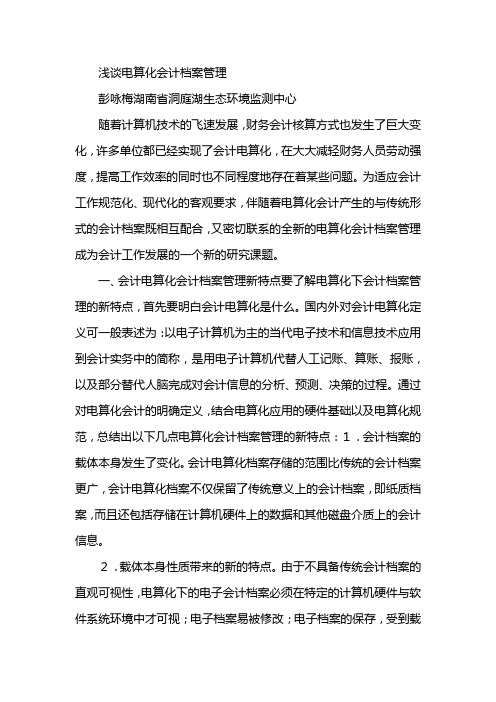 浅谈电算化会计档案管理

彭咏梅湖南省洞庭湖生态环境监测中心

随着计算机技术的飞速发展，财务会计核算方式也发生了巨大变化，许多单位都已经实现了会计电算化，在大大减轻财务人员劳动强度，提高工作效率的同时也不同程度地存在着某些问题。为适应会计工作规范化、现代化的客观要求，伴随着电算化会计产生的与传统形式的会计档案既相互配合，又密切联系的全新的电算化会计档案管理成为会计工作发展的一个新的研究课题。

一、会计电算化会计档案管理新特点要了解电算化下会计档案管理的新特点，首先要明白会计电算化是什么。国内外对会计电算化定义可一般表述为：以电子计算机为主的当代电子技术和信息技术应用到会计实务中的简称，是用电子计算机代替人工记账、算账、报账，以及部分替代人脑完成对会计信息的分析、预测、决策的过程。通过对电算化会计的明确定义，结合电算化应用的硬件基础以及电算化规范，总结出以下几点电算化会计档案管理的新特点：1．会计档案的载体本身发生了变化。会计电算化档案存储的范围比传统的会计档案更广，会计电算化档案不仅保留了传统意义上的会计档案，即纸质档案，而且还包括存储在计算机硬件上的数据和其他磁盘介质上的会计信息。

2．载体本身性质带来的新的特点。由于不具备传统会计档案的直观可视性，电算化下的电子会计档案必须在特定的计算机硬件与软件系统环境中才可视；电子档案易被修改；电子档案的保存，受到载